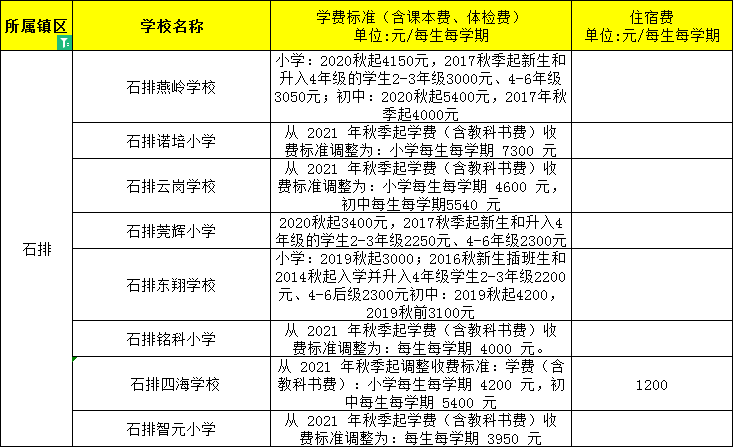 | 所属镇区 | 学校名称 | 学费标准（含课本费、体检费）单位:元/每生每学期 | 住宿费 单位:元/每生每学期 |
|---|---|---|---|
| 石排 | 石排燕岭学校 | 小学：2020秋起4150元，2017秋季起新生和升入4年级的学生2-3年级3000元、4-6年级3050元；初中：2020秋起5400元，2017年秋季起4000元 | |
| | 石排诺培小学 | 从 2021 年秋季起学费（含教科书费）收费标准调整为：小学每生每学期 7300 元 | |
| | 石排云岗学校 | 从 2021 年秋季起学费（含教科书费）收费标准调整为：小学每生每学期 4600 元，初中每生每学期5540 元 | |
| | 石排莞辉小学 | 2020秋起3400元，2017秋季起新生和升入4年级的学生2-3年级2250元、4-6年级2300元 | |
| | 石排东翔学校 | 小学：2019秋起3000；2016秋新生插班生和2014秋起入学并升入4年级学生2-3年级2200元、4-6后级2300元初中：2019秋起4200，2019秋前3100元 | |
| | 石排铭科小学 | 从 2021 年秋季起学费（含教科书费）收费标准调整为：每生每学期 4000 元。 | |
| | 石排四海学校 | 从 2021 年秋季起调整收费标准：学费（含教科书费）：小学每生每学期 4200 元，初中每生每学期 5400 元 | 1200 |
| | 石排智元小学 | 从 2021 年秋季起学费（含教科书费）收费标准调整为：每生每学期 3950 元 | |